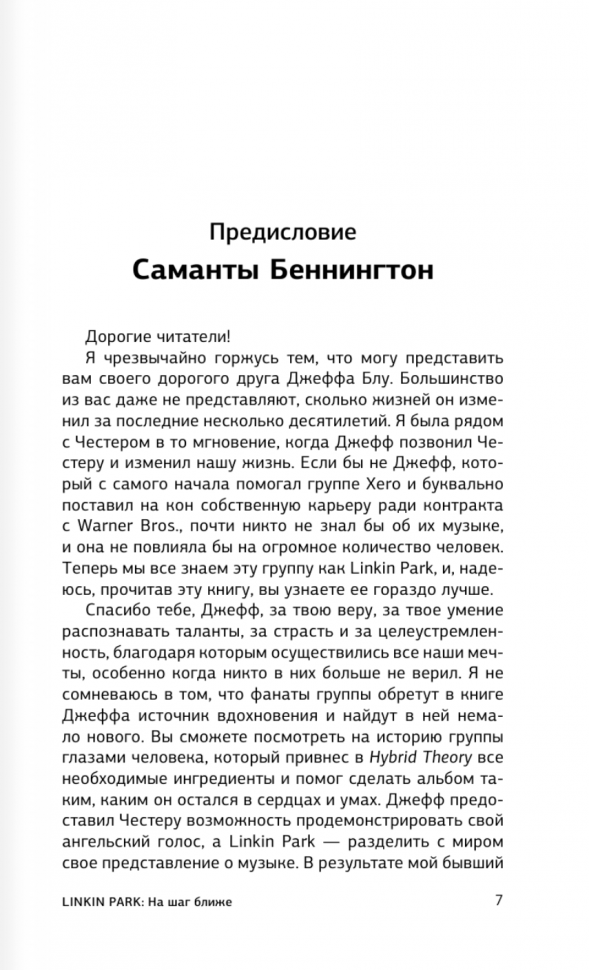 Предисловие
Саманты Беннингтон

Дорогие читатели!

Я чрезвычайно горжусь тем, что могу представить вам своего дорогого друга Джеффа Блу. Большинство из вас даже не представляют, сколько жизней он изменил за последние несколько десятилетий. Я была рядом с Честером в то мгновение, когда Джефф позвонил Честеру и изменил нашу жизнь. Если бы не Джефф, который с самого начала помогал группе Xero и буквально поставил на кон собственную карьеру ради контракта с Warner Bros., почти никто не знал бы об их музыке, и она не повлияла бы на огромное количество человек. Теперь мы все знаем эту группу как Linkin Park, и, надеюсь, прочитав эту книгу, вы узнаете ее гораздо лучше.

Спасибо тебе, Джефф, за твою веру, за твое умение распознавать таланты, за страсть и за целеустремленность, благодаря которым осуществились все наши мечты, особенно когда никто в них больше не верил. Я не сомневаюсь в том, что фанаты группы обретут в книге Джеффа источник вдохновения и найдут в ней немало нового. Вы сможете посмотреть на историю группы глазами человека, который привнес в Hybrid Theory все необходимые ингредиенты и помог сделать альбом таким, каким он остался в сердцах и умах. Джефф предоставил Честеру возможность продемонстрировать свой ангельский голос, а Linkin Park — разделить с миром свое представление о музыке. В результате мой бывший

LINKIN PARK: На шаг ближе 7